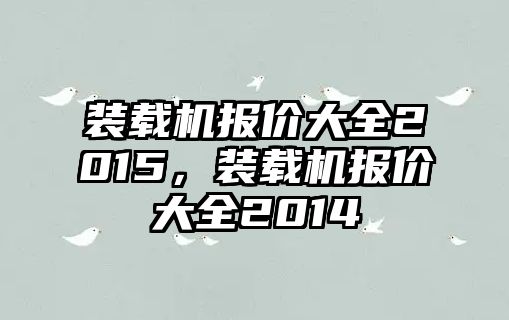 装载机报价大全2015，装载机报价大全2014